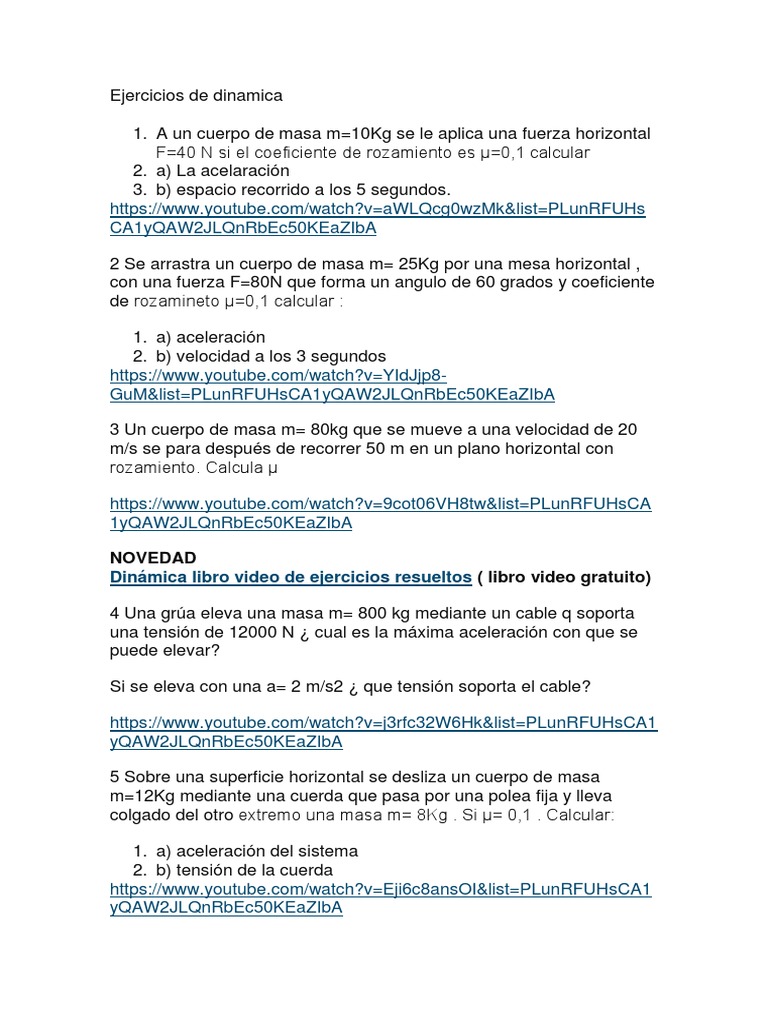 Ejercicios de dinamica

1. A un cuerpo de masa m=10Kg se le aplica una fuerza horizontal F=40 N si el coeficiente de rozamiento es μ=0,1 calcular
2. a) La acelaración
3. b) espacio recorrido a los 5 segundos.

https://www.youtube.com/watch?v=aWLQcg0wzMk&list=PLunRFUHsCA1yQAW2JLQnRbEc50KEaZIbA

2 Se arrastra un cuerpo de masa m= 25Kg por una mesa horizontal , con una fuerza F=80N que forma un angulo de 60 grados y coeficiente de rozamineto μ=0,1 calcular :

1. a) aceleración
2. b) velocidad a los 3 segundos

https://www.youtube.com/watch?v=YIdJjp8-GuM&list=PLunRFUHsCA1yQAW2JLQnRbEc50KEaZIbA

3 Un cuerpo de masa m= 80kg que se mueve a una velocidad de 20 m/s se para después de recorrer 50 m en un plano horizontal con rozamiento. Calcula μ

https://www.youtube.com/watch?v=9cot06VH8tw&list=PLunRFUHsCA1yQAW2JLQnRbEc50KEaZIbA

NOVEDAD
Dinámica libro video de ejercicios resueltos ( libro video gratuito)

4 Una grúa eleva una masa m= 800 kg mediante un cable q soporta una tensión de 12000 N ¿ cual es la máxima aceleración con que se puede elevar?

Si se eleva con una a= 2 m/s2 ¿ que tensión soporta el cable?

https://www.youtube.com/watch?v=j3rfc32W6Hk&list=PLunRFUHsCA1yQAW2JLQnRbEc50KEaZIbA

5 Sobre una superficie horizontal se desliza un cuerpo de masa m=12Kg mediante una cuerda que pasa por una polea fija y lleva colgado del otro extremo una masa m= 8Kg . Si μ= 0,1 . Calcular:

1. a) aceleración del sistema
2. b) tensión de la cuerda

https://www.youtube.com/watch?v=Eji6c8ansOI&list=PLunRFUHsCA1yQAW2JLQnRbEc50KEaZIbA